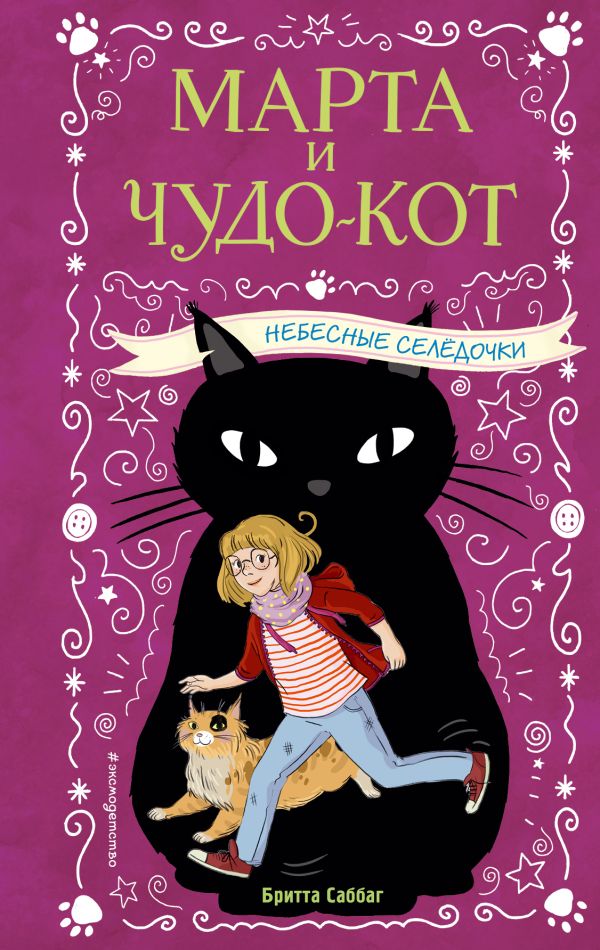 МАРТА
И
ЧУДО-КОТ

НЕБЕСНЫЕ СЕЛЁДОЧКИ

#эксмодетство

Бритта Саббаг